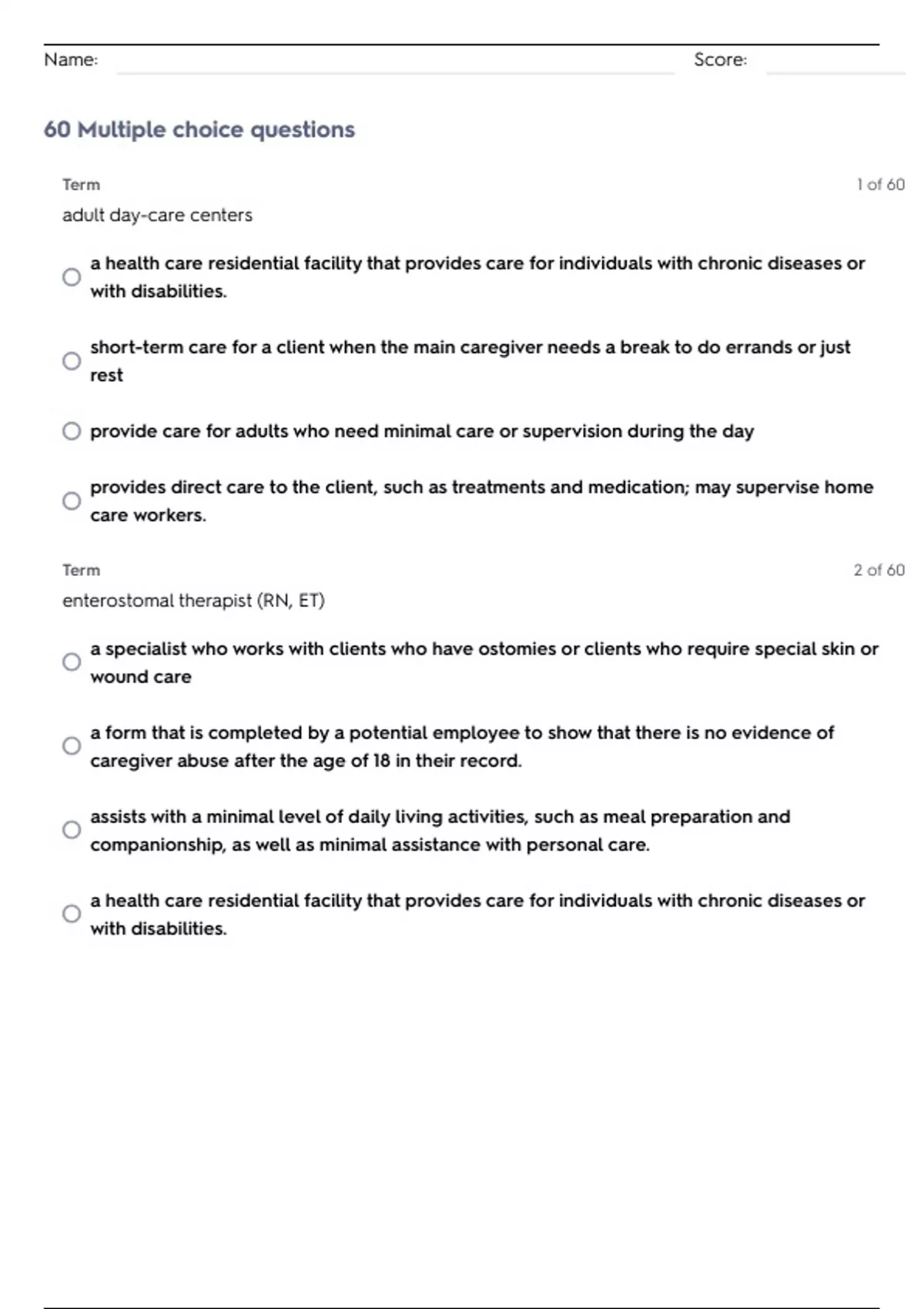 Name: Score:

60 Multiple choice questions

Term 1 of 60

adult day-care centers

a health care residential facility that provides care for individuals with chronic diseases or with disabilities.

short-term care for a client when the main caregiver needs a break to do errands or just rest

provide care for adults who need minimal care or supervision during the day

provides direct care to the client, such as treatments and medication; may supervise home care workers.

Term 2 of 60

enterostomal therapist (RN, ET)

a specialist who works with clients who have ostomies or clients who require special skin or wound care

a form that is completed by a potential employee to show that there is no evidence of caregiver abuse after the age of 18 in their record.

assists with a minimal level of daily living activities, such as meal preparation and companionship, as well as minimal assistance with personal care.

a health care residential facility that provides care for individuals with chronic diseases or with disabilities.